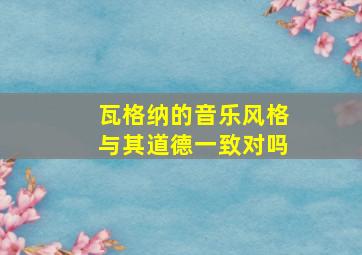 瓦格纳的音乐风格与其道德一致对吗